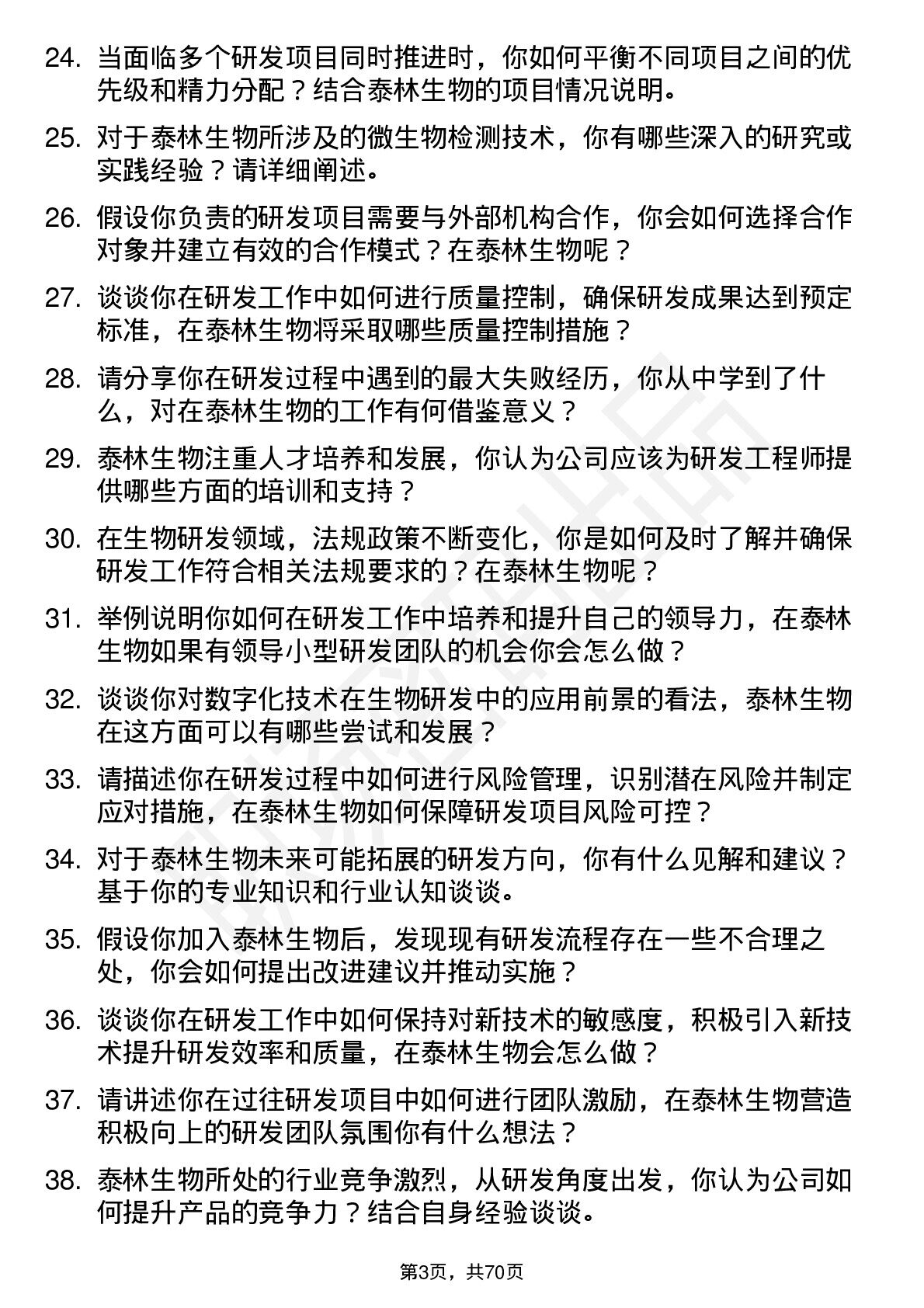 24. 当面临多个研发项目同时推进时，你如何平衡不同项目之间的优先级和精力分配？结合泰林生物的项目情况说明。

25. 对于泰林生物所涉及的微生物检测技术，你有哪些深入的研究或实践经验？请详细阐述。

26. 假设你负责的研发项目需要与外部机构合作，你会如何选择合作对象并建立有效的合作模式？在泰林生物呢？

27. 谈谈你在研发工作中如何进行质量控制，确保研发成果达到预定标准，在泰林生物将采取哪些质量控制措施？

28. 请分享你在研发过程中遇到的最大失败经历，你从中学到了什么，对在泰林生物的工作有何借鉴意义？

29. 泰林生物注重人才培养和发展，你认为公司应该为研发工程师提供哪些方面的培训和支持？

30. 在生物研发领域，法规政策不断变化，你是如何及时了解并确保研发工作符合相关法规要求的？在泰林生物呢？

31. 举例说明你如何在研发工作中培养和提升自己的领导力，在泰林生物如果有领导小型研发团队的机会你会怎么做？

32. 谈谈你对数字化技术在生物研发中的应用前景的看法，泰林生物在这方面可以有哪些尝试和发展？

33. 请描述你在研发过程中如何进行风险管理，识别潜在风险并制定应对措施，在泰林生物如何保障研发项目风险可控？

34. 对于泰林生物未来可能拓展的研发方向，你有什么见解和建议？基于你的专业知识和行业认知谈谈。

35. 假设你加入泰林生物后，发现现有研发流程存在一些不合理之处，你会如何提出改进建议并推动实施？

36. 谈谈你在研发工作中如何保持对新技术的敏感度，积极引入新技术提升研发效率和质量，在泰林生物会怎么做？

37. 请讲述你在过往研发项目中如何进行团队激励，在泰林生物营造积极向上的研发团队氛围你有什么想法？

38. 泰林生物所处的行业竞争激烈，从研发角度出发，你认为公司如何提升产品的竞争力？结合自身经验谈谈。

第3页，共70页